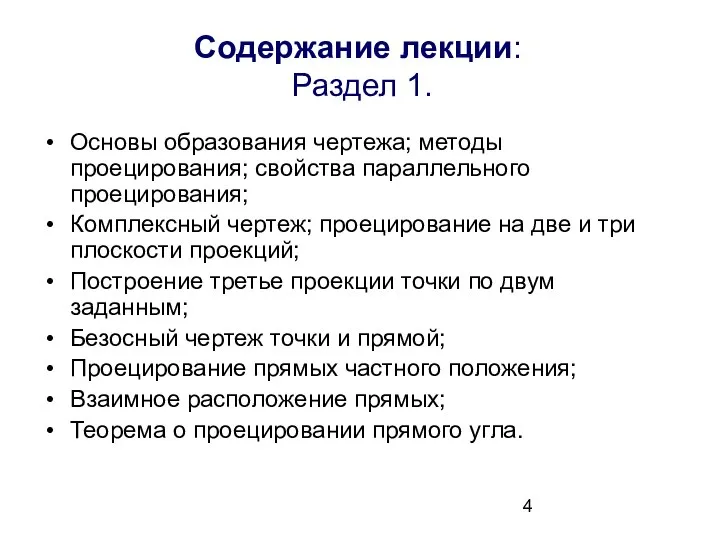 Содержание лекции:
Раздел 1.

• Основы образования чертежа; методы проецирования; свойства параллельного проецирования;
• Комплексный чертеж; проецирование на две и три плоскости проекций;
• Построение третье проекции точки по двум заданным;
• Безосный чертеж точки и прямой;
• Проецирование прямых частного положения;
• Взаимное расположение прямых;
• Теорема о проецировании прямого угла.

4